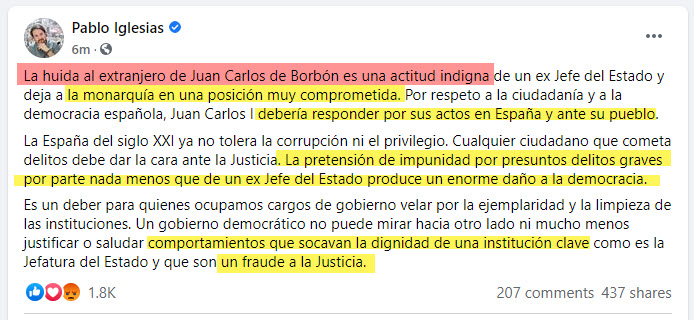 Pablo Iglesias
6m ·

La huida al extranjero de Juan Carlos de Borbón es una actitud indigna de un ex Jefe del Estado y deja a la monarquía en una posición muy comprometida. Por respeto a la ciudadanía y a la democracia española, Juan Carlos I debería responder por sus actos en España y ante su pueblo.

La España del siglo XXI ya no tolera la corrupción ni el privilegio. Cualquier ciudadano que cometa delitos debe dar la cara ante la Justicia. La pretensión de impunidad por presuntos delitos graves por parte nada menos que de un ex Jefe del Estado produce un enorme daño a la democracia.

Es un deber para quienes ocupamos cargos de gobierno velar por la ejemplaridad y la limpieza de las instituciones. Un gobierno democrático no puede mirar hacia otro lado ni mucho menos justificar o saludar comportamientos que socavan la dignidad de una institución clave como es la Jefatura del Estado y que son un fraude a la Justicia.

1.8K
207 comments 437 shares